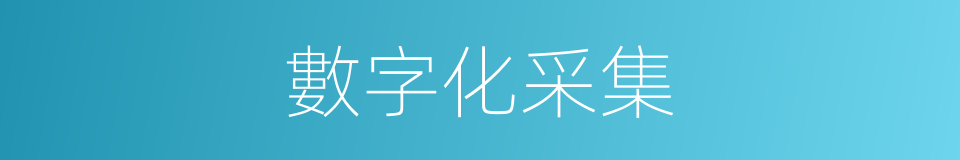 數字化采集